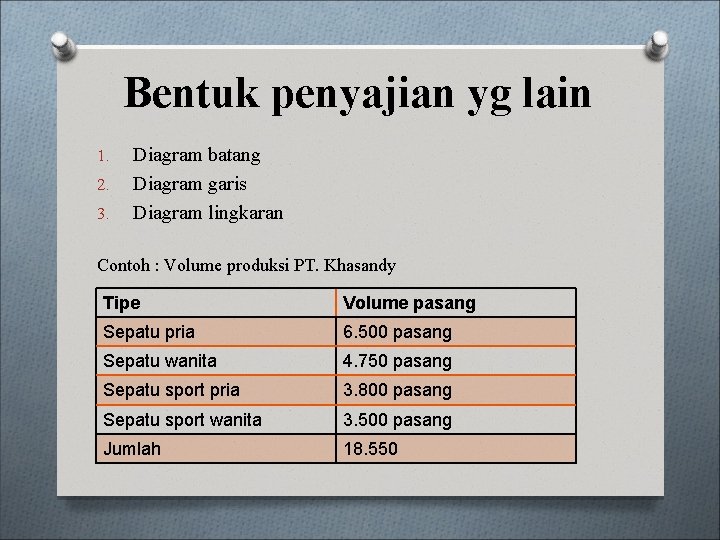 Bentuk penyajian yg lain

1. Diagram batang
2. Diagram garis
3. Diagram lingkaran

Contoh : Volume produksi PT. Khasandy

| Tipe | Volume pasang |
|---|---|
| Sepatu pria | 6.500 pasang |
| Sepatu wanita | 4.750 pasang |
| Sepatu sport pria | 3.800 pasang |
| Sepatu sport wanita | 3.500 pasang |
| Jumlah | 18.550 |